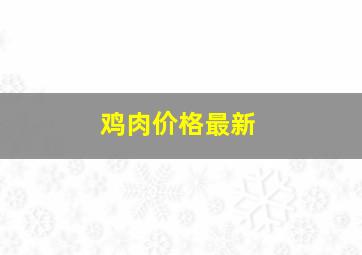 鸡肉价格最新